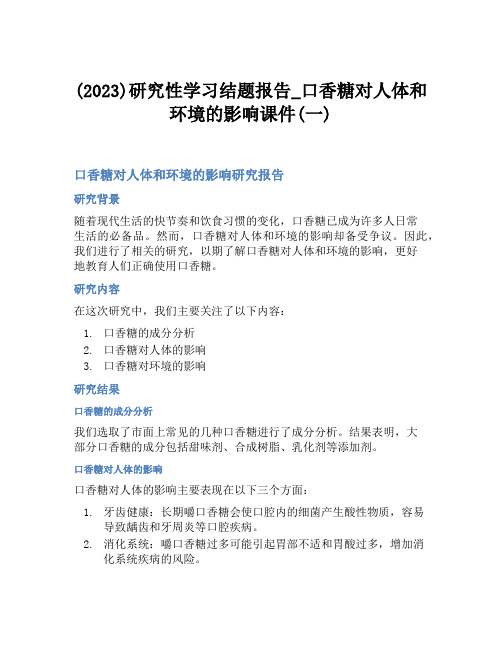 (2023)研究性学习结题报告_口香糖对人体和环境的影响课件(一)

口香糖对人体和环境的影响研究报告

研究背景

随着现代生活的快节奏和饮食习惯的变化，口香糖已成为许多人日常生活的必备品。然而，口香糖对人体和环境的影响却备受争议。因此，我们进行了相关的研究，以期了解口香糖对人体和环境的影响，更好地教育人们正确使用口香糖。

研究内容

在这次研究中，我们主要关注了以下内容：

1. 口香糖的成分分析
2. 口香糖对人体的影响
3. 口香糖对环境的影响

研究结果

口香糖的成分分析

我们选取了市面上常见的几种口香糖进行了成分分析。结果表明，大部分口香糖的成分包括甜味剂、合成树脂、乳化剂等添加剂。

口香糖对人体的影响

口香糖对人体的影响主要表现在以下三个方面：

1. 牙齿健康：长期嚼口香糖会使口腔内的细菌产生酸性物质，容易导致龋齿和牙周炎等口腔疾病。
2. 消化系统：嚼口香糖过多可能引起胃部不适和胃酸过多，增加消化系统疾病的风险。